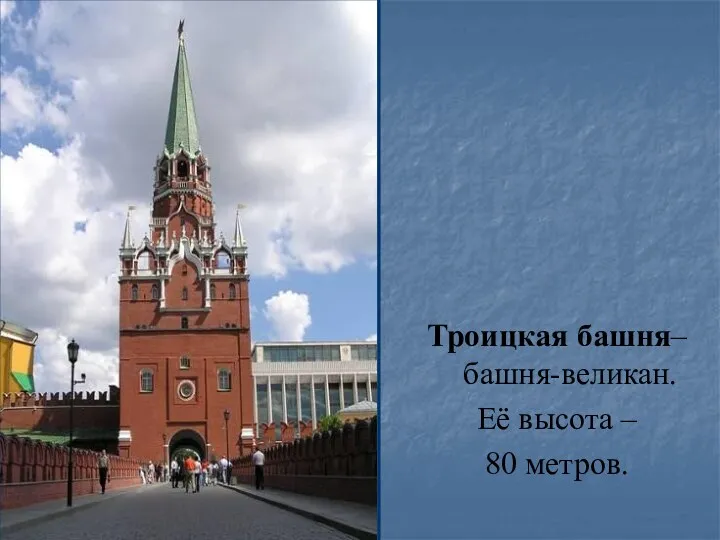 Троицкая башня– башня-великан. Её высота – 80 метров.